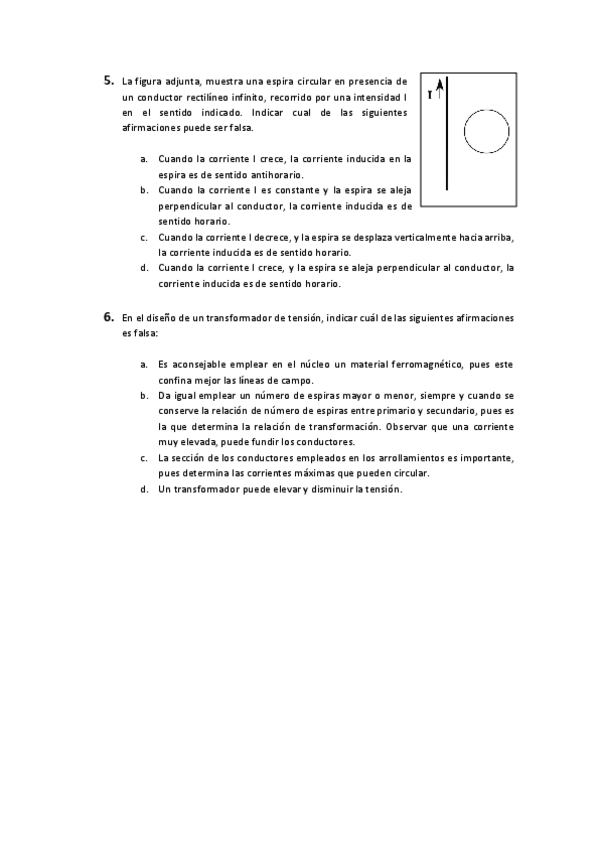 5. La figura adjunta, muestra una espira circular en presencia de un conductor rectilíneo infinito, recorrido por una intensidad I en el sentido indicado. Indicar cual de las siguientes afirmaciones puede ser falsa.

I

a. Cuando la corriente I crece, la corriente inducida en la espira es de sentido antihorario.
b. Cuando la corriente I es constante y la espira se aleja perpendicular al conductor, la corriente inducida es de sentido horario.
c. Cuando la corriente I decrece, y la espira se desplaza verticalmente hacia arriba, la corriente inducida es de sentido horario.
d. Cuando la corriente I crece, y la espira se aleja perpendicular al conductor, la corriente inducida es de sentido horario.

6. En el diseño de un transformador de tensión, indicar cuál de las siguientes afirmaciones es falsa:

a. Es aconsejable emplear en el núcleo un material ferromagnético, pues este confina mejor las líneas de campo.
b. Da igual emplear un número de espiras mayor o menor, siempre y cuando se conserve la relación de número de espiras entre primario y secundario, pues es la que determina la relación de transformación. Observar que una corriente muy elevada, puede fundir los conductores.
c. La sección de los conductores empleados en los arrollamientos es importante, pues determina las corrientes máximas que pueden circular.
d. Un transformador puede elevar y disminuir la tensión.